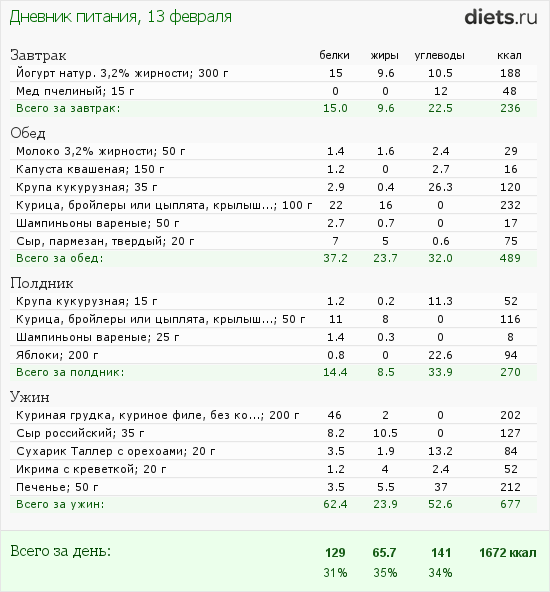 Дневник питания, 13 февраля

diets.ru

| Завтрак | белки | жиры | углеводы | ккал |
|---|---|---|---|---|
| Йогурт натур. 3,2% жирности; 300 г | 15 | 9.6 | 10.5 | 188 |
| Мед пчелиный; 15 г | 0 | 0 | 12 | 48 |
| Всего за завтрак: | 15.0 | 9.6 | 22.5 | 236 |

| Обед | | | | |
|---|---|---|---|---|
| Молоко 3,2% жирности; 50 г | 1.4 | 1.6 | 2.4 | 29 |
| Капуста квашеная; 150 г | 1.2 | 0 | 2.7 | 16 |
| Крупа кукурузная; 35 г | 2.9 | 0.4 | 26.3 | 120 |
| Курица, бройлеры или цыплята, крылыш...; 100 г | 22 | 16 | 0 | 232 |
| Шампиньоны вареные; 50 г | 2.7 | 0.7 | 0 | 17 |
| Сыр, пармезан, твердый; 20 г | 7 | 5 | 0.6 | 75 |
| Всего за обед: | 37.2 | 23.7 | 32.0 | 489 |

| Полдник | | | | |
|---|---|---|---|---|
| Крупа кукурузная; 15 г | 1.2 | 0.2 | 11.3 | 52 |
| Курица, бройлеры или цыплята, крылыш...; 50 г | 11 | 8 | 0 | 116 |
| Шампиньоны вареные; 25 г | 1.4 | 0.3 | 0 | 8 |
| Яблоки; 200 г | 0.8 | 0 | 22.6 | 94 |
| Всего за полдник: | 14.4 | 8.5 | 33.9 | 270 |

| Ужин | | | | |
|---|---|---|---|---|
| Куриная грудка, куриное филе, без ко...; 200 г | 46 | 2 | 0 | 202 |
| Сыр российский; 35 г | 8.2 | 10.5 | 0 | 127 |
| Сухарик Таллер с орехоами; 20 г | 3.5 | 1.9 | 13.2 | 84 |
| Икрима с креветкой; 20 г | 1.2 | 4 | 2.4 | 52 |
| Печенье; 50 г | 3.5 | 5.5 | 37 | 212 |
| Всего за ужин: | 62.4 | 23.9 | 52.6 | 677 |

| Всего за день: | 129 | 65.7 | 141 | 1672 ккал |
|---|---|---|---|---|
| | 31% | 35% | 34% | |